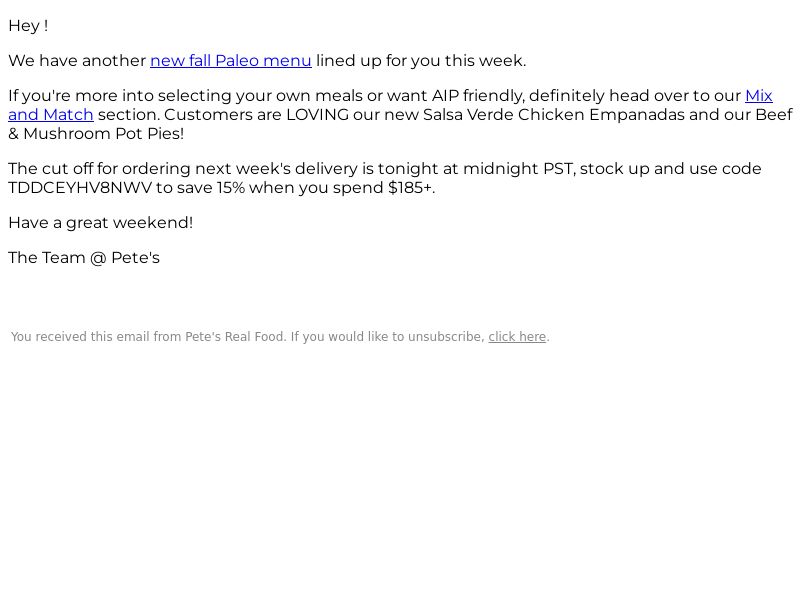 Hey !

We have another new fall Paleo menu lined up for you this week.

If you're more into selecting your own meals or want AIP friendly, definitely head over to our Mix and Match section. Customers are LOVING our new Salsa Verde Chicken Empanadas and our Beef & Mushroom Pot Pies!

The cut off for ordering next week's delivery is tonight at midnight PST, stock up and use code TDDCEYHV8NWV to save 15% when you spend $185+.

Have a great weekend!

The Team @ Pete's

You received this email from Pete's Real Food. If you would like to unsubscribe, click here.